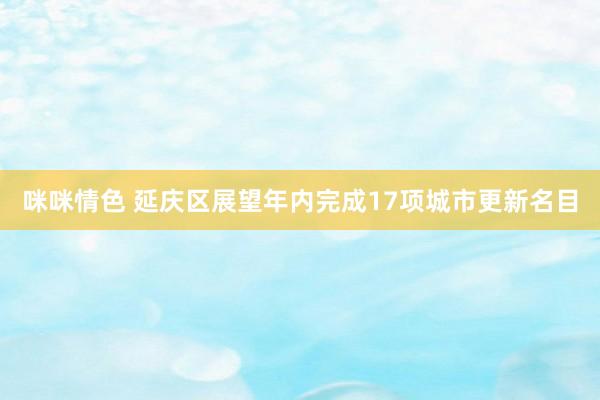 咪咪情色 延庆区展望年内完成17项城市更新名目